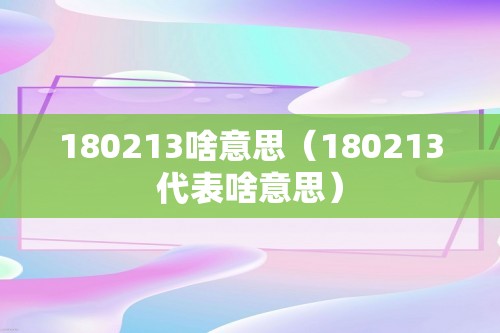 180213啥意思（180213代表啥意思）